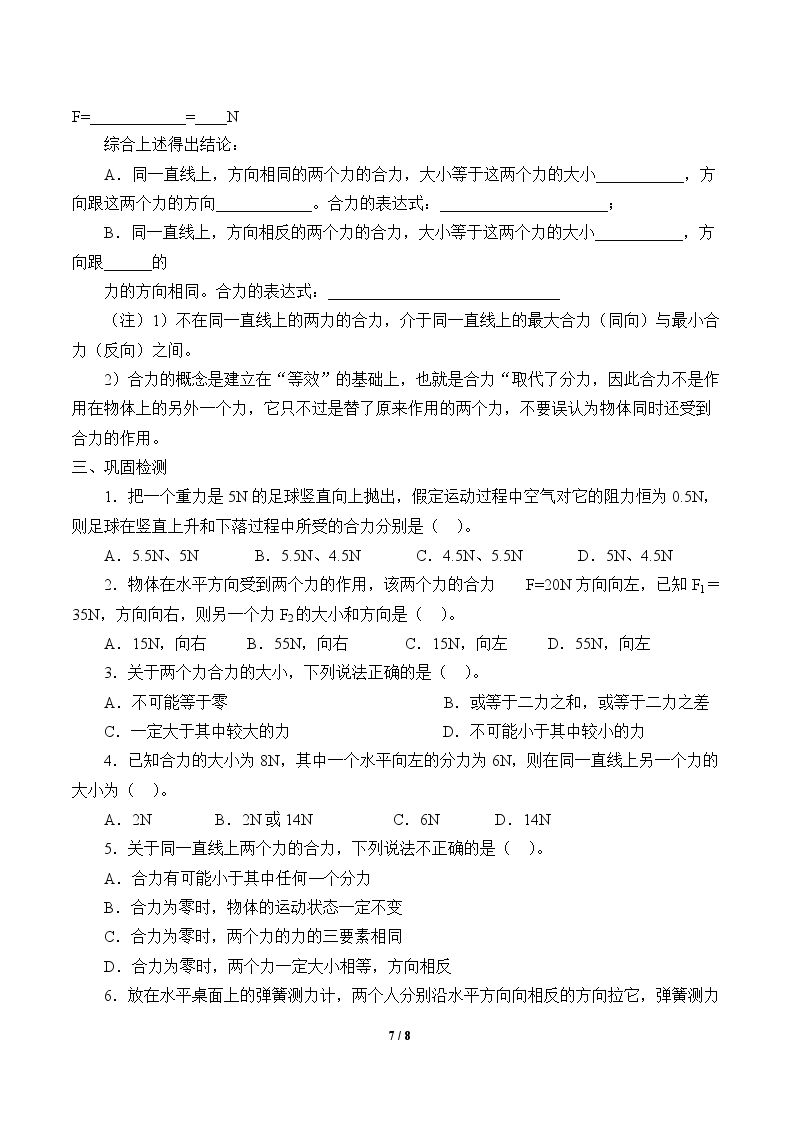 F=____=____N

综合上述得出结论：

A．同一直线上，方向相同的两个力的合力，大小等于这两个力的大小____，方向跟这两个力的方向____。合力的表达式：____；

B．同一直线上，方向相反的两个力的合力，大小等于这两个力的大小____，方向跟____的

力的方向相同。合力的表达式：____

（注）1）不在同一直线上的两力的合力，介于同一直线上的最大合力（同向）与最小合力（反向）之间。

2）合力的概念是建立在“等效”的基础上，也就是合力“取代了分力，因此合力不是作用在物体上的另外一个力，它只不过是替了原来作用的两个力，不要误认为物体同时还受到合力的作用。

三、巩固检测

1．把一个重力是5N的足球竖直向上抛出，假定运动过程中空气对它的阻力恒为0.5N，则足球在竖直上升和下落过程中所受的合力分别是（ ）。

A．5.5N、5N B．5.5N、4.5N C．4.5N、5.5N D．5N、4.5N

2．物体在水平方向受到两个力的作用，该两个力的合力 F=20N方向向左，已知$F_1$=35N，方向向右，则另一个力$F_2$的大小和方向是（ ）。

A．15N，向右 B．55N，向右 C．15N，向左 D．55N，向左

3．关于两个力合力的大小，下列说法正确的是（ ）。

A．不可能等于零 B．或等于二力之和，或等于二力之差

C．一定大于其中较大的力 D．不可能小于其中较小的力

4．已知合力的大小为8N，其中一个水平向左的分力为6N，则在同一直线上另一个力的大小为（ ）。

A．2N B．2N或14N C．6N D．14N

5．关于同一直线上两个力的合力，下列说法不正确的是（ ）。

A．合力有可能小于其中任何一个分力

B．合力为零时，物体的运动状态一定不变

C．合力为零时，两个力的力的三要素相同

D．合力为零时，两个力一定大小相等，方向相反

6．放在水平桌面上的弹簧测力计，两个人分别沿水平方向向相反的方向拉它，弹簧测力

7 / 8